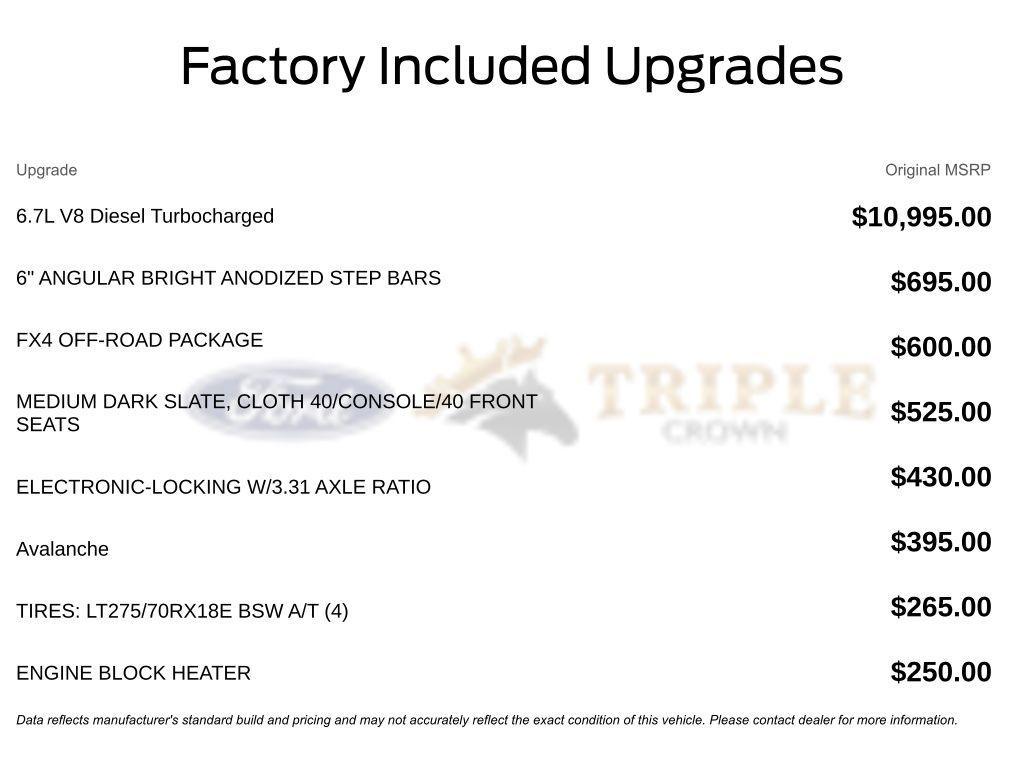 Factory Included Upgrades

| Upgrade | Original MSRP |
|---|---|
| 6.7L V8 Diesel Turbocharged | $10,995.00 |
| 6" ANGULAR BRIGHT ANODIZED STEP BARS | $695.00 |
| FX4 OFF-ROAD PACKAGE | $600.00 |
| MEDIUM DARK SLATE, CLOTH 40/CONSOLE/40 FRONT SEATS | $525.00 |
| ELECTRONIC-LOCKING W/3.31 AXLE RATIO | $430.00 |
| Avalanche | $395.00 |
| TIRES: LT275/70RX18E BSW A/T (4) | $265.00 |
| ENGINE BLOCK HEATER | $250.00 |

Ford TRIPLE CROWN

Data reflects manufacturer's standard build and pricing and may not accurately reflect the exact condition of this vehicle. Please contact dealer for more information.